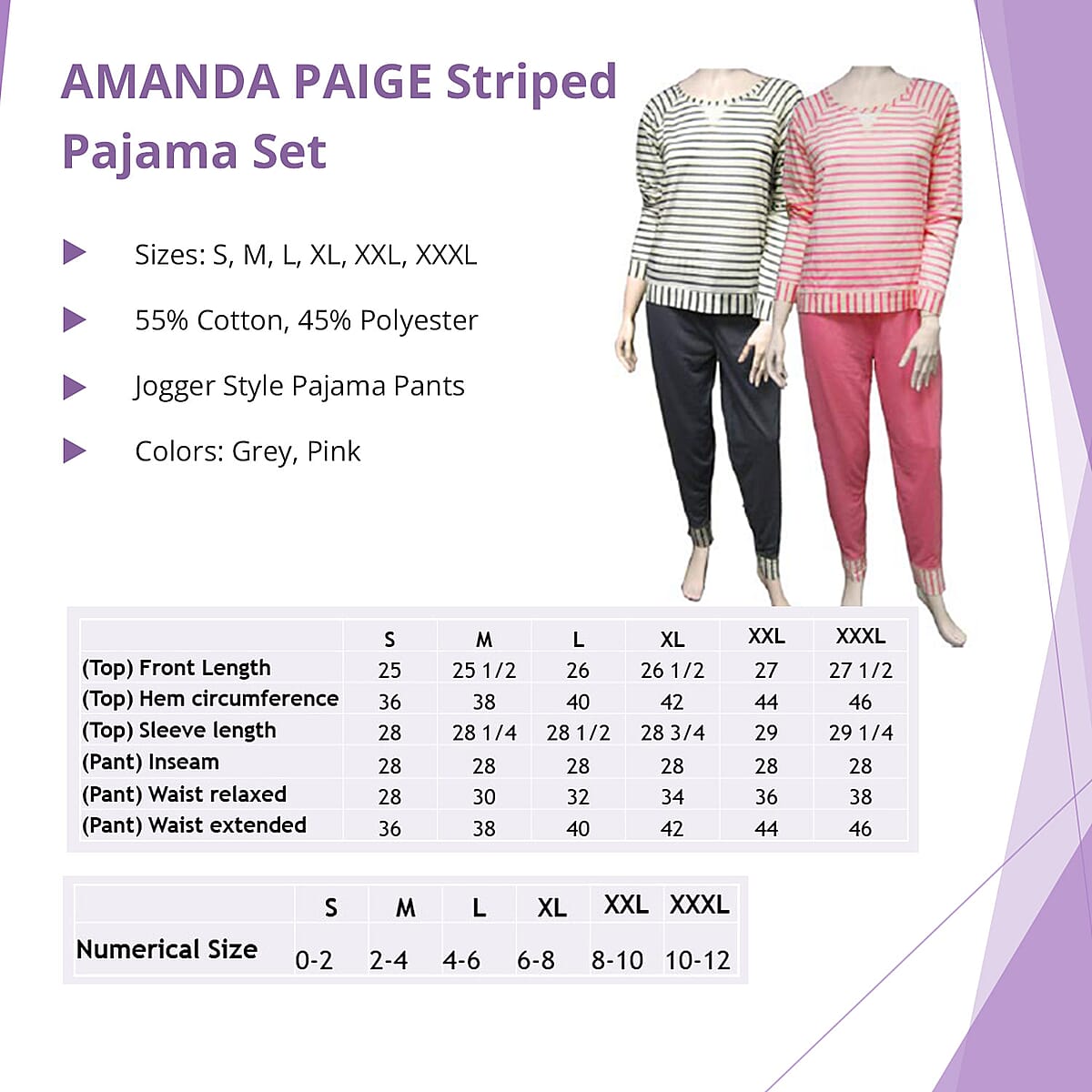 AMANDA PAIGE Striped Pajama Set

Sizes: S, M, L, XL, XXL, XXXL

55% Cotton, 45% Polyester

Jogger Style Pajama Pants

Colors: Grey, Pink

| | S | M | L | XL | XXL | XXXL |
|---|---|---|---|---|---|---|
| (Top) Front Length | 25 | 25 1/2 | 26 | 26 1/2 | 27 | 27 1/2 |
| (Top) Hem circumference | 36 | 38 | 40 | 42 | 44 | 46 |
| (Top) Sleeve length | 28 | 28 1/4 | 28 1/2 | 28 3/4 | 29 | 29 1/4 |
| (Pant) Inseam | 28 | 28 | 28 | 28 | 28 | 28 |
| (Pant) Waist relaxed | 28 | 30 | 32 | 34 | 36 | 38 |
| (Pant) Waist extended | 36 | 38 | 40 | 42 | 44 | 46 |

| | S | M | L | XL | XXL | XXXL |
|---|---|---|---|---|---|---|
| Numerical Size | 0-2 | 2-4 | 4-6 | 6-8 | 8-10 | 10-12 |